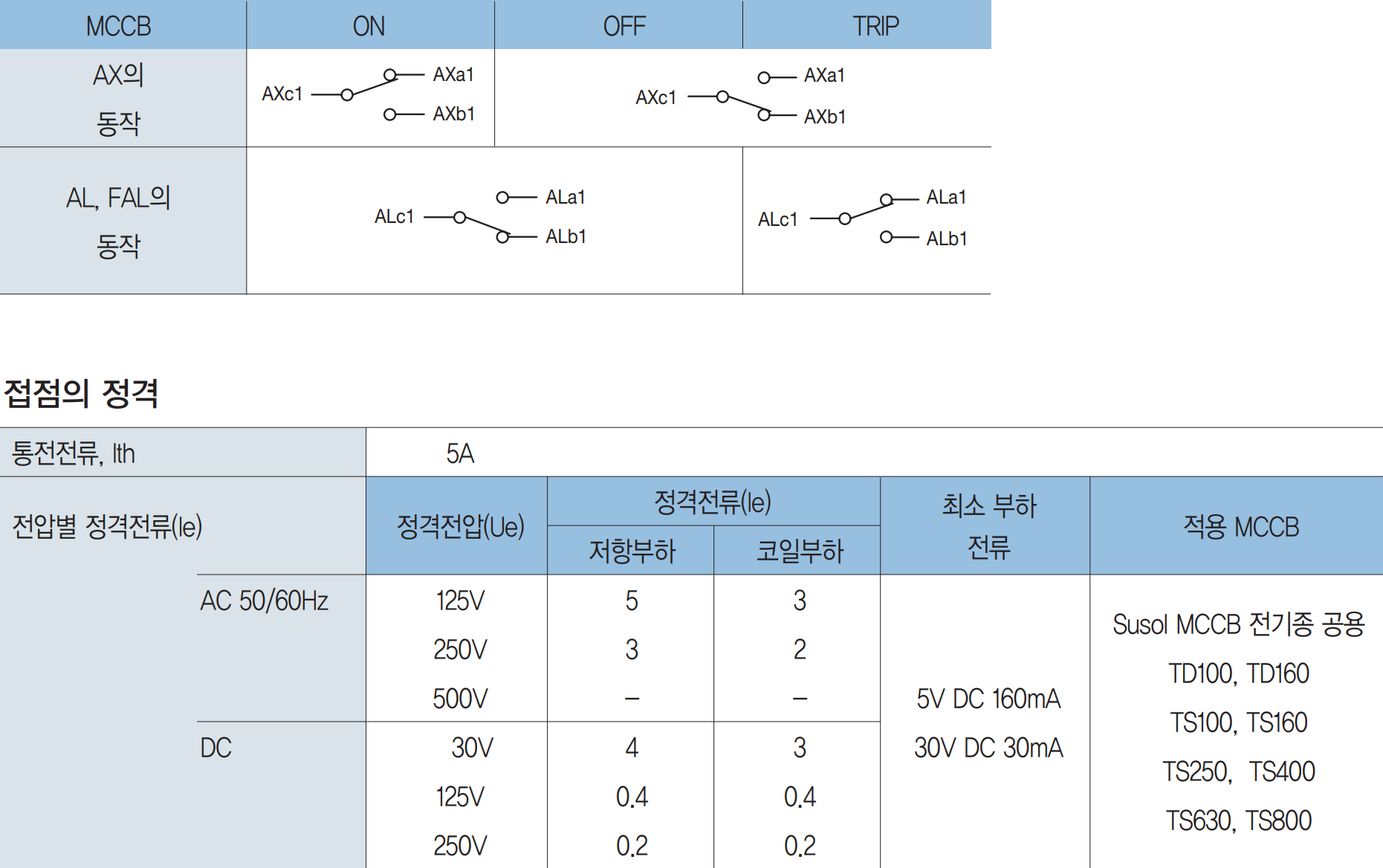 | MCCB | ON | OFF | TRIP |
|---|---|---|---|
| AX의 동작 | AXc1 AXa1 AXb1 | AXc1 AXa1 AXb1 | |
| AL, FAL의 동작 | ALc1 ALa1 ALb1 | | ALc1 ALa1 ALb1 |

접점의 정격

| 통전전류, Ith | | 5A | | | | |
|---|---|---|---|---|---|---|
| 전압별 정격전류(Ie) | | 정격전압(Ue) | 정격전류(Ie) 저항부하 | 정격전류(Ie) 코일부하 | 최소 부하 전류 | 적용 MCCB |
| | AC 50/60Hz | 125V | 5 | 3 | 5V DC 160mA 30V DC 30mA | Susol MCCB 전기종 공용 TD100, TD160 TS100, TS160 TS250, TS400 TS630, TS800 |
| | | 250V | 3 | 2 | | |
| | | 500V | – | – | | |
| | DC | 30V | 4 | 3 | | |
| | | 125V | 0.4 | 0.4 | | |
| | | 250V | 0.2 | 0.2 | | |